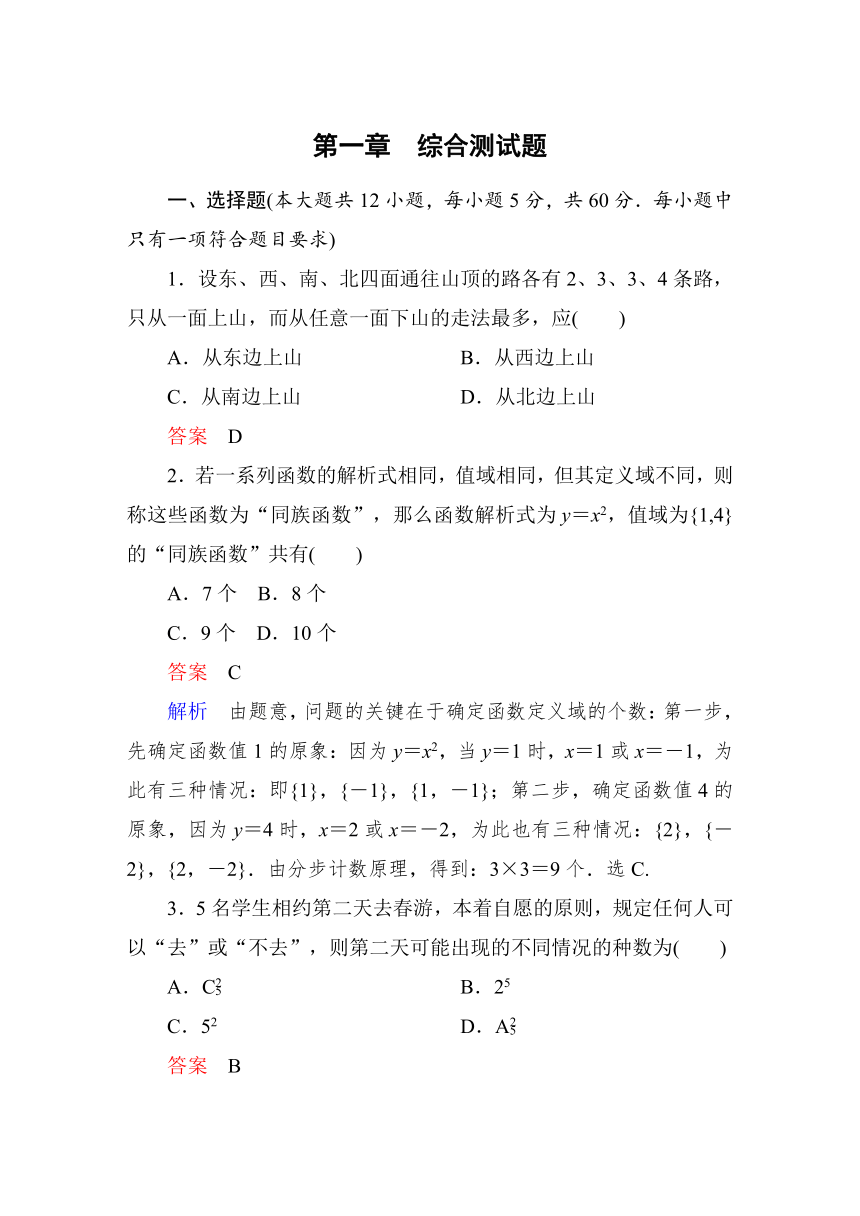 第一章　综合测试题

一、选择题(本大题共 12 小题，每小题 5 分，共 60 分．每小题中只有一项符合题目要求)

1．设东、西、南、北四面通往山顶的路各有 2、3、3、4 条路，只从一面上山，而从任意一面下山的走法最多，应(　　)

A．从东边上山　　　　B．从西边上山

C．从南边上山　　　　D．从北边上山

答案　D

2．若一系列函数的解析式相同，值域相同，但其定义域不同，则称这些函数为“同族函数”，那么函数解析式为 $y=x^2$，值域为$\{1,4\}$的“同族函数”共有(　　)

A．7 个　B．8 个

C．9 个　D．10 个

答案　C

解析　由题意，问题的关键在于确定函数定义域的个数：第一步，先确定函数值 1 的原象：因为 $y=x^2$，当 $y=1$ 时，$x=1$ 或 $x=-1$，为此有三种情况：即$\{1\}$，$\{-1\}$，$\{1，-1\}$；第二步，确定函数值 4 的原象，因为 $y=4$ 时，$x=2$ 或 $x=-2$，为此也有三种情况：$\{2\}$，$\{-2\}$，$\{2，-2\}$．由分步计数原理，得到：$3\times3=9$ 个．选 C.

3．5 名学生相约第二天去春游，本着自愿的原则，规定任何人可以“去”或“不去”，则第二天可能出现的不同情况的种数为(　　)

A．$C_5^2$　　　　B．$2^5$

C．$5^2$　　　　D．$A_5^2$

答案　B